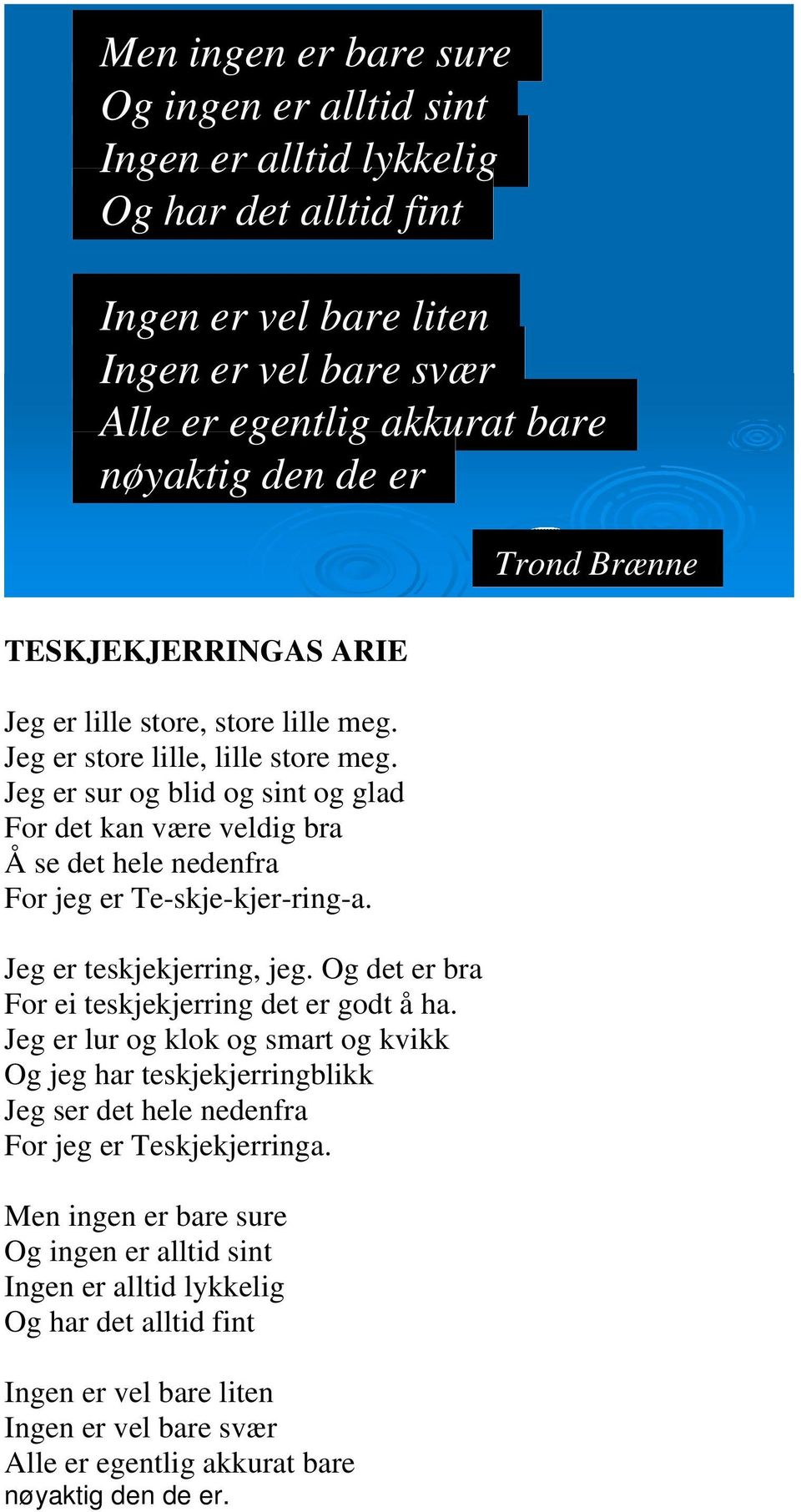 Men ingen er bare sure
Og ingen er alltid sint
Ingen er alltid lykkelig
Og har det alltid fint

Ingen er vel bare liten
Ingen er vel bare svær
Alle er egentlig akkurat bare nøyaktig den de er

Trond Brænne

TESKJEKJERRINGAS ARIE

Jeg er lille store, store lille meg.
Jeg er store lille, lille store meg.
Jeg er sur og blid og sint og glad
For det kan være veldig bra
Å se det hele nedenfra
For jeg er Te-skje-kjer-ring-a.

Jeg er teskjekjerring, jeg. Og det er bra
For ei teskjekjerring det er godt å ha.
Jeg er lur og klok og smart og kvikk
Og jeg har teskjekjerringblikk
Jeg ser det hele nedenfra
For jeg er Teskjekjerringa.

Men ingen er bare sure
Og ingen er alltid sint
Ingen er alltid lykkelig
Og har det alltid fint

Ingen er vel bare liten
Ingen er vel bare svær
Alle er egentlig akkurat bare
nøyaktig den de er.